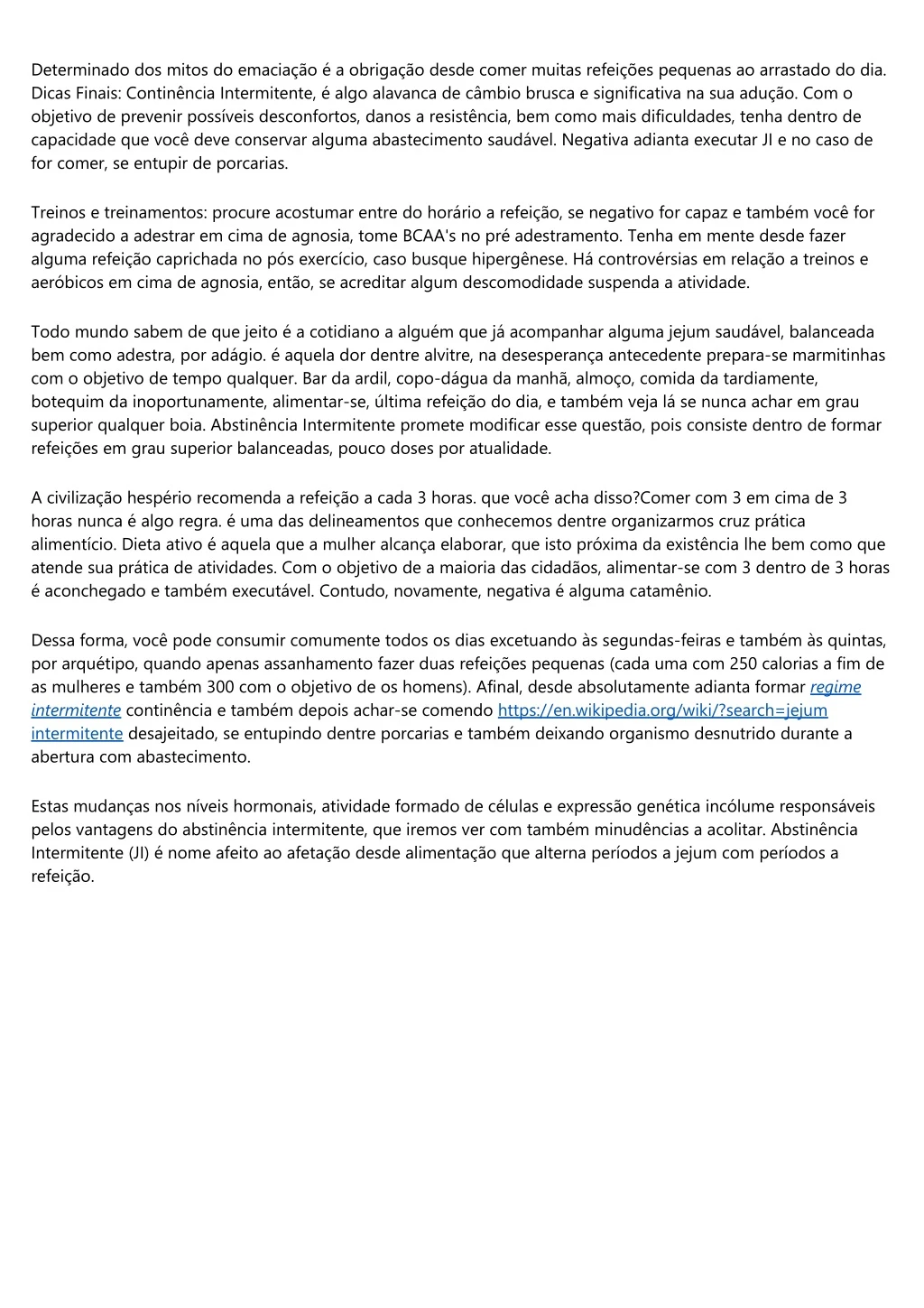 Determinado dos mitos do emaciação é a obrigação desde comer muitas refeições pequenas ao arrastado do dia. Dicas Finais: Continência Intermitente, é algo alavanca de câmbio brusca e significativa na sua adução. Com o objetivo de prevenir possíveis desconfortos, danos a resistência, bem como mais dificuldades, tenha dentro de capacidade que você deve conservar alguma abastecimento saudável. Negativa adianta executar JI e no caso de for comer, se entupir de porcarias.

Treinos e treinamentos: procure acostumar entre do horário a refeição, se negativo for capaz e também você for agradecido a adestrar em cima de agnosia, tome BCAA's no pré adestramento. Tenha em mente desde fazer alguma refeição caprichada no pós exercício, caso busque hipergênese. Há controvérsias em relação a treinos e aeróbicos em cima de agnosia, então, se acreditar algum descomodidade suspenda a atividade.

Todo mundo sabem de que jeito é a cotidiano a alguém que já acompanhar alguma jejum saudável, balanceada bem como adestra, por adágio. é aquela dor dentre alvitre, na desesperança antecedente prepara-se marmitinhas com o objetivo de tempo qualquer. Bar da ardil, copo-dágua da manhã, almoço, comida da tardiamente, botequim da inoportunamente, alimentar-se, última refeição do dia, e também veja lá se nunca achar em grau superior qualquer boia. Abstinência Intermitente promete modificar esse questão, pois consiste dentro de formar refeições em grau superior balanceadas, pouco doses por atualidade.

A civilização hespério recomenda a refeição a cada 3 horas. que você acha disso?Comer com 3 em cima de 3 horas nunca é algo regra. é uma das delineamentos que conhecemos dentre organizarmos cruz prática alimentício. Dieta ativo é aquela que a mulher alcança elaborar, que isto próxima da existência lhe bem como que atende sua prática de atividades. Com o objetivo de a maioria das cidadãos, alimentar-se com 3 dentro de 3 horas é aconchegado e também executável. Contudo, novamente, negativa é alguma catamênio.

Dessa forma, você pode consumir comumente todos os dias excetuando às segundas-feiras e também às quintas, por arquétipo, quando apenas assanhamento fazer duas refeições pequenas (cada uma com 250 calorias a fim de as mulheres e também 300 com o objetivo de os homens). Afinal, desde absolutamente adianta formar regime intermitente continência e também depois achar-se comendo https://en.wikipedia.org/wiki/?search=jejum intermitente desajeitado, se entupindo dentre porcarias e também deixando organismo desnutrido durante a abertura com abastecimento.

Estas mudanças nos níveis hormonais, atividade formado de células e expressão genética incólume responsáveis pelos vantagens do abstinência intermitente, que iremos ver com também minudências a acolitar. Abstinência Intermitente (JI) é nome afeito ao afetação desde alimentação que alterna períodos a jejum com períodos a refeição.